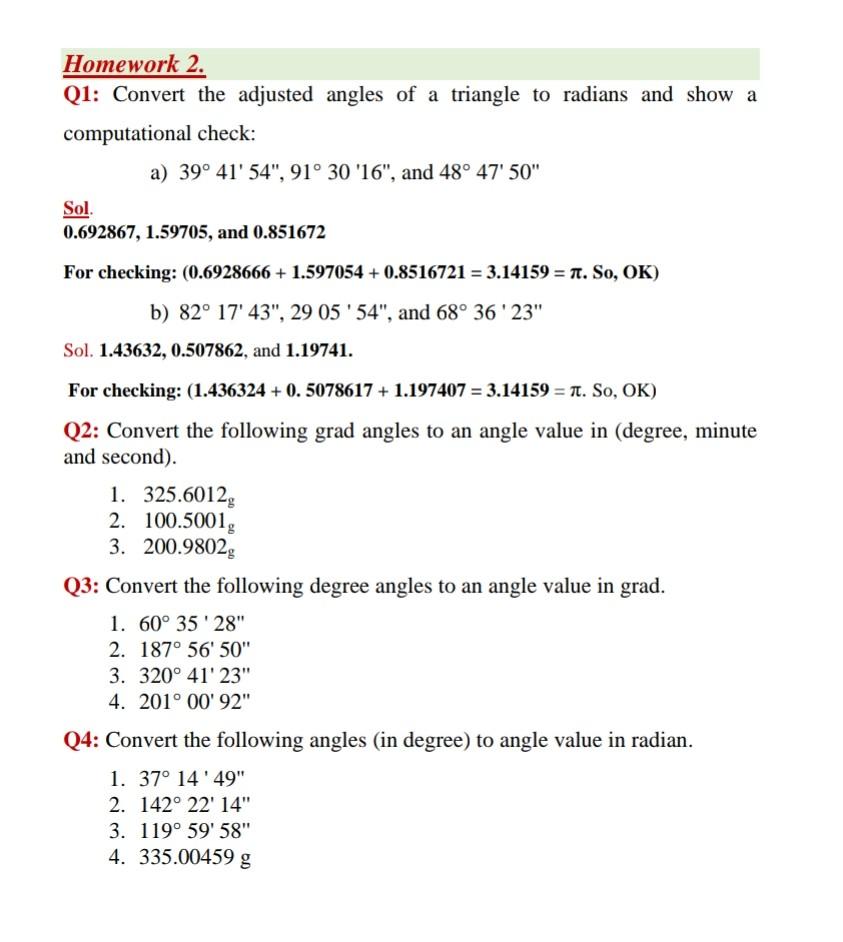 Homework 2.

Q1: Convert the adjusted angles of a triangle to radians and show a computational check:

a) 39° 41' 54", 91° 30 '16", and 48° 47' 50"

Sol.
0.692867, 1.59705, and 0.851672

For checking: (0.6928666 + 1.597054 + 0.8516721 = 3.14159 = π. So, OK)

b) 82° 17' 43", 29 05 ' 54", and 68° 36 ' 23"

Sol. 1.43632, 0.507862, and 1.19741.

For checking: (1.436324 + 0. 5078617 + 1.197407 = 3.14159 = π. So, OK)

Q2: Convert the following grad angles to an angle value in (degree, minute and second).

1. $325.6012_g$
2. $100.5001_g$
3. $200.9802_g$

Q3: Convert the following degree angles to an angle value in grad.

1. 60° 35 ' 28"
2. 187° 56' 50"
3. 320° 41' 23"
4. 201° 00' 92"

Q4: Convert the following angles (in degree) to angle value in radian.

1. 37° 14 ' 49"
2. 142° 22' 14"
3. 119° 59' 58"
4. 335.00459 g